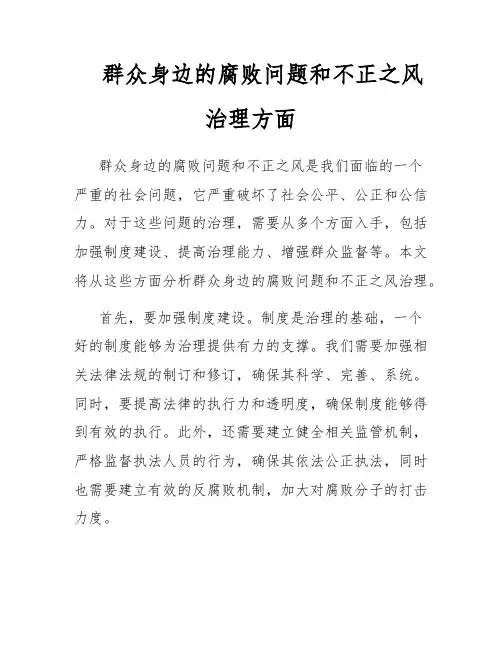 群众身边的腐败问题和不正之风治理方面

群众身边的腐败问题和不正之风是我们面临的一个严重的社会问题，它严重破坏了社会公平、公正和公信力。对于这些问题的治理，需要从多个方面入手，包括加强制度建设、提高治理能力、增强群众监督等。本文将从这些方面分析群众身边的腐败问题和不正之风治理。

首先，要加强制度建设。制度是治理的基础，一个好的制度能够为治理提供有力的支撑。我们需要加强相关法律法规的制订和修订，确保其科学、完善、系统。同时，要提高法律的执行力和透明度，确保制度能够得到有效的执行。此外，还需要建立健全相关监管机制，严格监督执法人员的行为，确保其依法公正执法，同时也需要建立有效的反腐败机制，加大对腐败分子的打击力度。